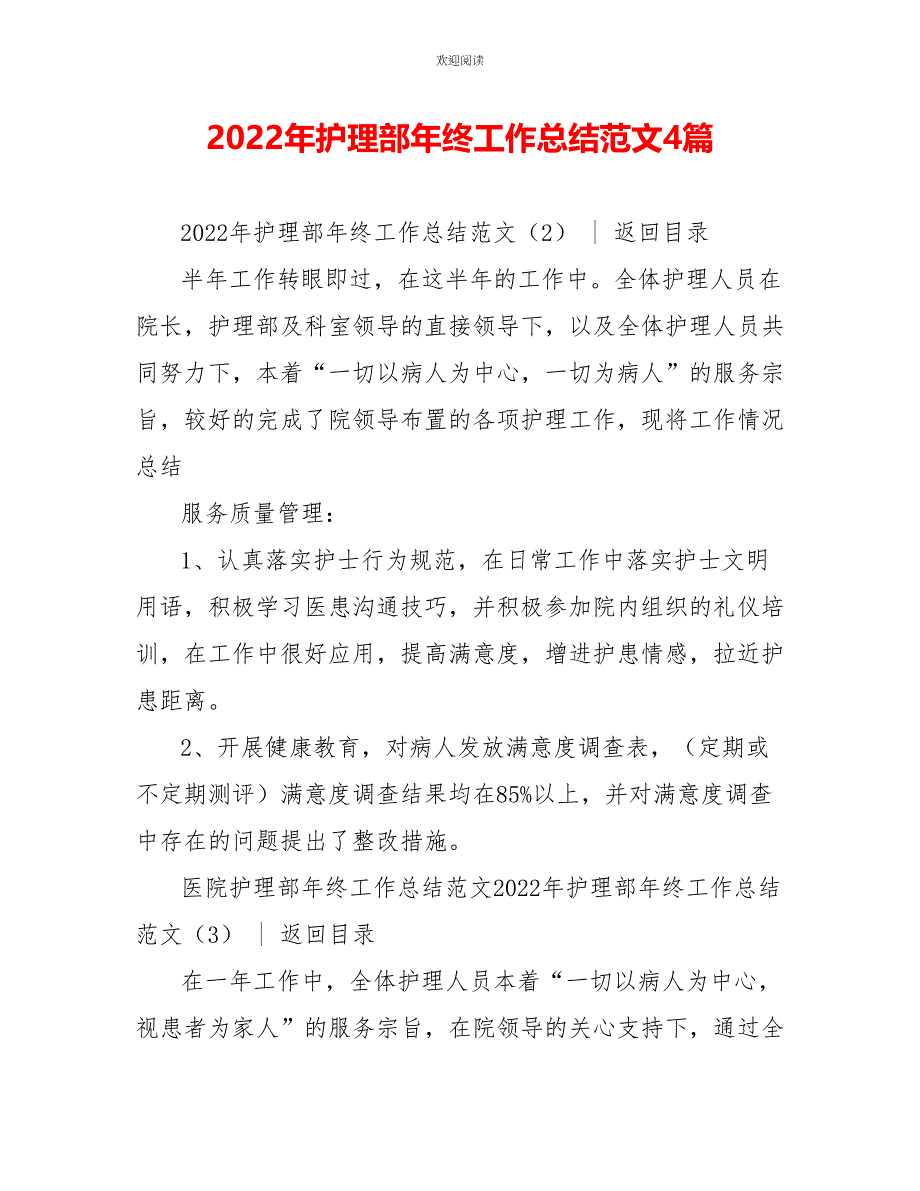 欢迎阅读

2022年护理部年终工作总结范文4篇

2022年护理部年终工作总结范文（2） | 返回目录

半年工作转眼即过，在这半年的工作中。全体护理人员在院长，护理部及科室领导的直接领导下，以及全体护理人员共同努力下，本着“一切以病人为中心，一切为病人”的服务宗旨，较好的完成了院领导布置的各项护理工作，现将工作情况总结

服务质量管理：

1、认真落实护士行为规范，在日常工作中落实护士文明用语，积极学习医患沟通技巧，并积极参加院内组织的礼仪培训，在工作中很好应用，提高满意度，增进护患情感，拉近护患距离。

2、开展健康教育，对病人发放满意度调查表，（定期或不定期测评）满意度调查结果均在85%以上，并对满意度调查中存在的问题提出了整改措施。

医院护理部年终工作总结范文2022年护理部年终工作总结范文（3） | 返回目录

在一年工作中，全体护理人员本着“一切以病人为中心，视患者为家人”的服务宗旨，在院领导的关心支持下，通过全